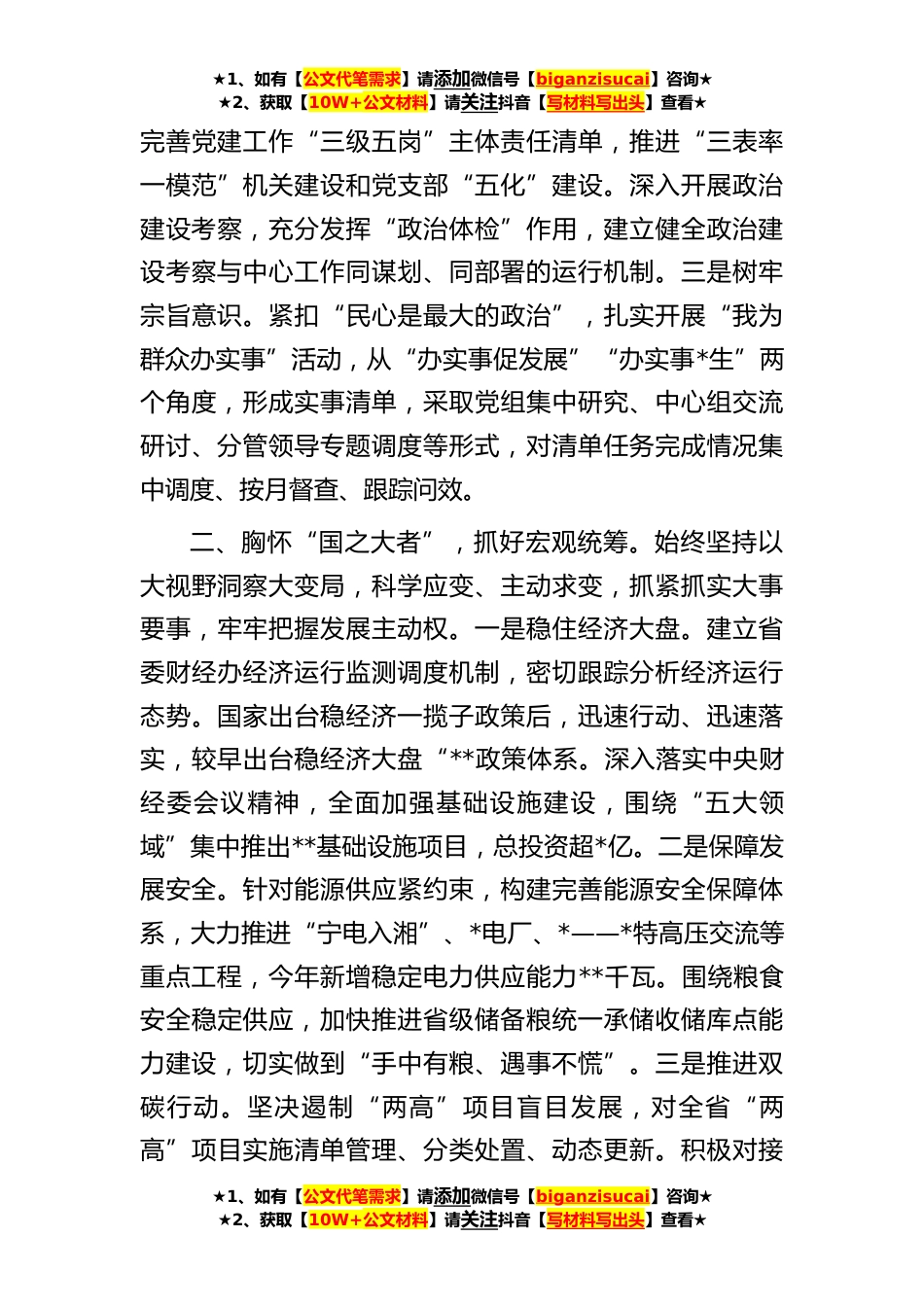 ★1、如有【公文代笔需求】请添加微信号【biganzisucai】咨询★
★2、获取【10W+公文材料】请关注抖音【写材料写出头】查看★

完善党建工作“三级五岗”主体责任清单，推进“三表率一模范”机关建设和党支部“五化”建设。深入开展政治建设考察，充分发挥“政治体检”作用，建立健全政治建设考察与中心工作同谋划、同部署的运行机制。三是树牢宗旨意识。紧扣“民心是最大的政治”，扎实开展“我为群众办实事”活动，从“办实事促发展”“办实事*生”两个角度，形成实事清单，采取党组集中研究、中心组交流研讨、分管领导专题调度等形式，对清单任务完成情况集中调度、按月督查、跟踪问效。

二、胸怀“国之大者”，抓好宏观统筹。始终坚持以大视野洞察大变局，科学应变、主动求变，抓紧抓实大事要事，牢牢把握发展主动权。一是稳住经济大盘。建立省委财经办经济运行监测调度机制，密切跟踪分析经济运行态势。国家出台稳经济一揽子政策后，迅速行动、迅速落实，较早出台稳经济大盘“**政策体系。深入落实中央财经委会议精神，全面加强基础设施建设，围绕“五大领域”集中推出**基础设施项目，总投资超*亿。二是保障发展安全。针对能源供应紧约束，构建完善能源安全保障体系，大力推进“宁电入湘”、*电厂、*——*特高压交流等重点工程，今年新增稳定电力供应能力**千瓦。围绕粮食安全稳定供应，加快推进省级储备粮统一承储收储库点能力建设，切实做到“手中有粮、遇事不慌”。三是推进双碳行动。坚决遏制“两高”项目盲目发展，对全省“两高”项目实施清单管理、分类处置、动态更新。积极对接

★1、如有【公文代笔需求】请添加微信号【biganzisucai】咨询★
★2、获取【10W+公文材料】请关注抖音【写材料写出头】查看★